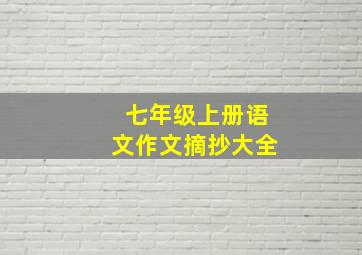 七年级上册语文作文摘抄大全